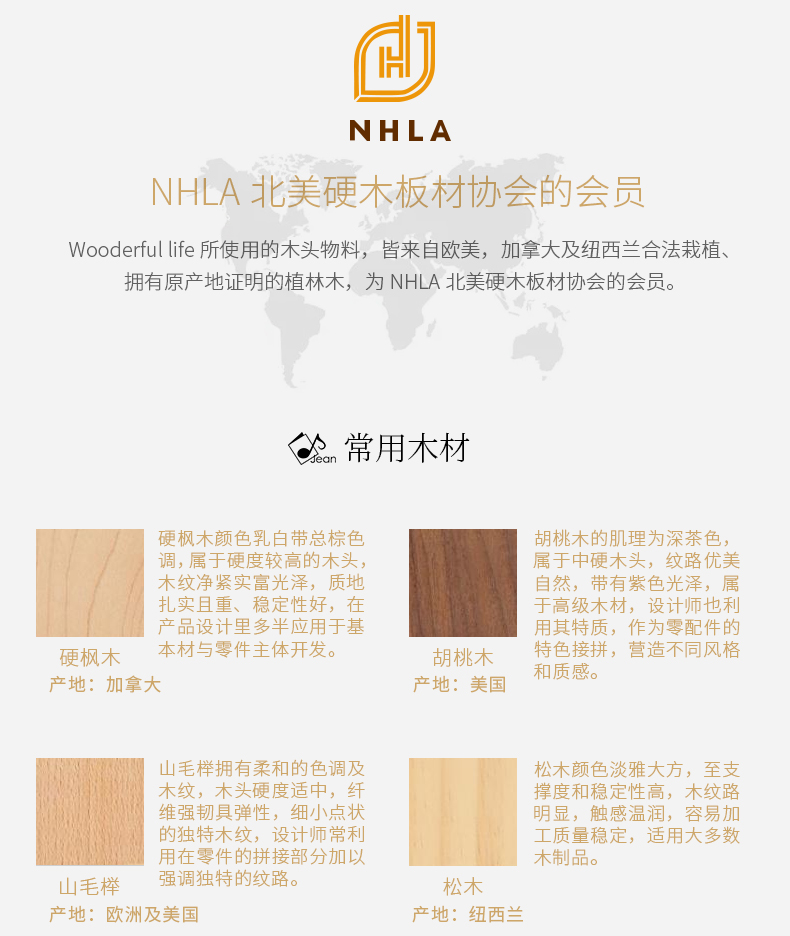 NHLA

NHLA 北美硬木板材协会的会员

Wooderful life 所使用的木头物料，皆来自欧美，加拿大及纽西兰合法栽植、拥有原产地证明的植林木，为 NHLA 北美硬木板材协会的会员。

Jean 常用木材

硬枫木
产地：加拿大

硬枫木颜色乳白带总棕色调，属于硬度较高的木头，木纹净紧实富光泽，质地扎实且重、稳定性好，在产品设计里多半应用于基本材与零件主体开发。

胡桃木
产地：美国

胡桃木的肌理为深茶色，属于中硬木头，纹路优美自然，带有紫色光泽，属于高级木材，设计师也利用其特质，作为零配件的特色接拼，营造不同风格和质感。

山毛榉
产地：欧洲及美国

山毛榉拥有柔和的色调及木纹，木头硬度适中，纤维强韧具弹性，细小点状的独特木纹，设计师常利用在零件的拼接部分加以强调独特的纹路。

松木
产地：纽西兰

松木颜色淡雅大方，至支撑度和稳定性高，木纹路明显，触感温润，容易加工质量稳定，适用大多数木制品。